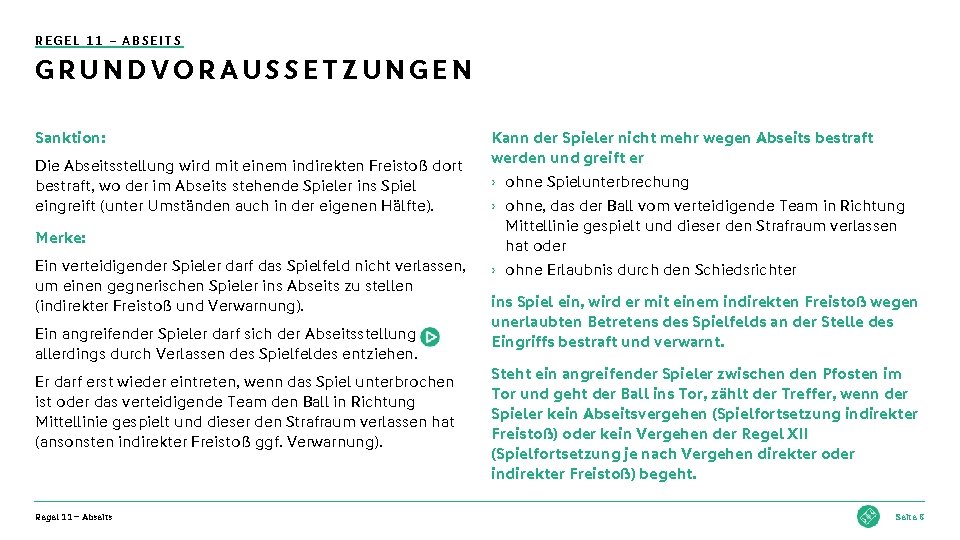 REGEL 11 – ABSEITS

GRUNDVORAUSSETZUNGEN

Sanktion:

Die Abseitsstellung wird mit einem indirekten Freistoß dort bestraft, wo der im Abseits stehende Spieler ins Spiel eingreift (unter Umständen auch in der eigenen Hälfte).

Merke:

Ein verteidigender Spieler darf das Spielfeld nicht verlassen, um einen gegnerischen Spieler ins Abseits zu stellen (indirekter Freistoß und Verwarnung).

Ein angreifender Spieler darf sich der Abseitsstellung allerdings durch Verlassen des Spielfeldes entziehen.

Er darf erst wieder eintreten, wenn das Spiel unterbrochen ist oder das verteidigende Team den Ball in Richtung Mittellinie gespielt und dieser den Strafraum verlassen hat (ansonsten indirekter Freistoß ggf. Verwarnung).

Kann der Spieler nicht mehr wegen Abseits bestraft werden und greift er

› ohne Spielunterbrechung

› ohne, das der Ball vom verteidigende Team in Richtung Mittellinie gespielt und dieser den Strafraum verlassen hat oder

› ohne Erlaubnis durch den Schiedsrichter

ins Spiel ein, wird er mit einem indirekten Freistoß wegen unerlaubten Betretens des Spielfelds an der Stelle des Eingriffs bestraft und verwarnt.

Steht ein angreifender Spieler zwischen den Pfosten im Tor und geht der Ball ins Tor, zählt der Treffer, wenn der Spieler kein Abseitsvergehen (Spielfortsetzung indirekter Freistoß) oder kein Vergehen der Regel XII (Spielfortsetzung je nach Vergehen direkter oder indirekter Freistoß) begeht.

Regel 11 – Abseits

Seite 6